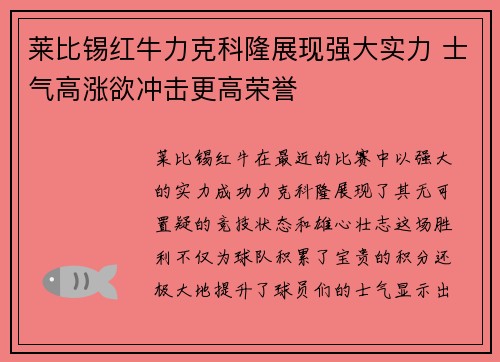 莱比锡红牛力克科隆展现强大实力 士气高涨欲冲击更高荣誉

莱比锡红牛在最近的比赛中以强大的实力成功力克科隆展现了其无可置疑的竞技状态和雄心壮志这场胜利不仅为球队积累了宝贵的积分还极大地提升了球员们的士气显示出